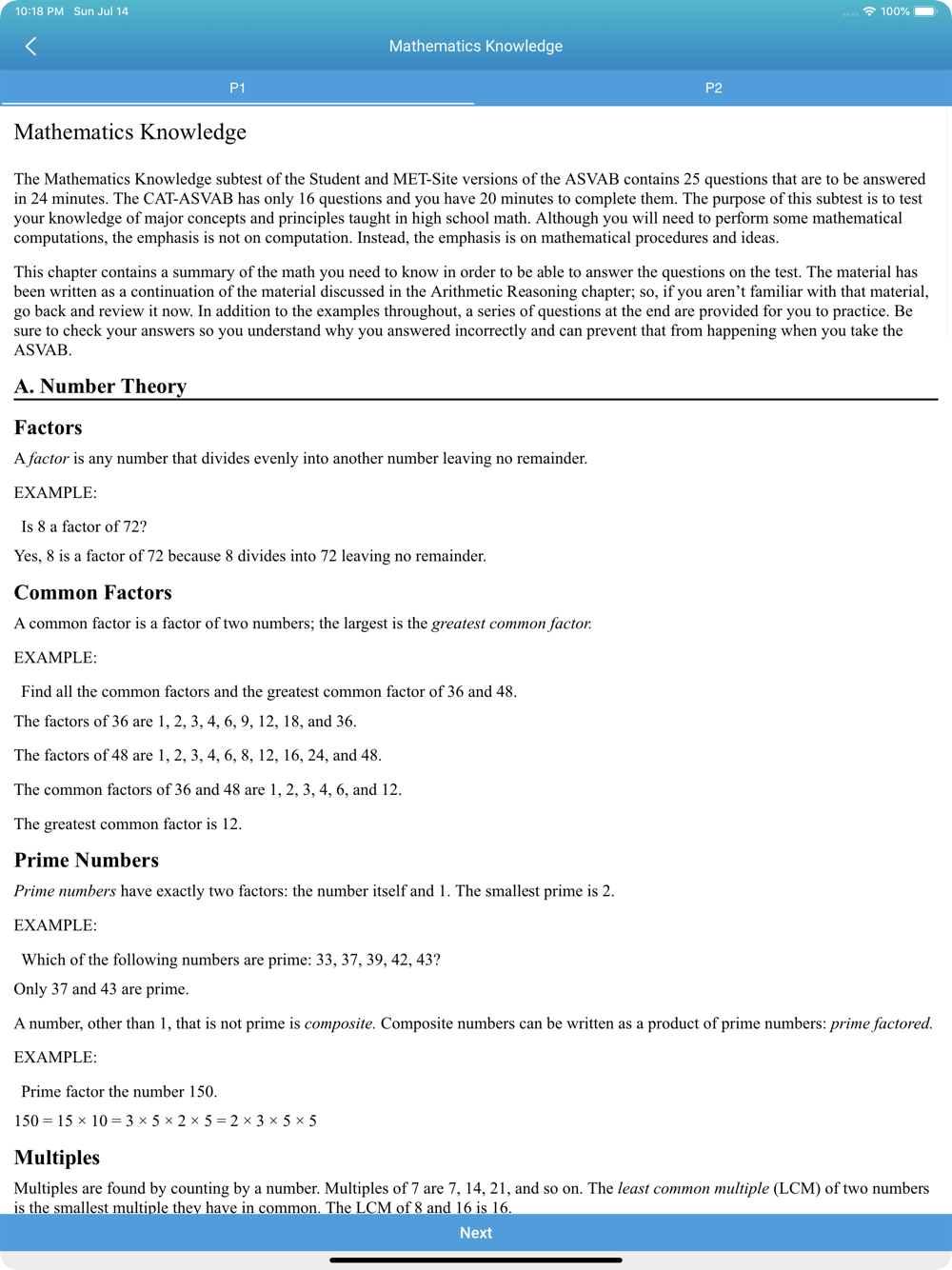 10:18 PM Sun Jul 14
100%

Mathematics Knowledge

P1
P2

Mathematics Knowledge

The Mathematics Knowledge subtest of the Student and MET-Site versions of the ASVAB contains 25 questions that are to be answered in 24 minutes. The CAT-ASVAB has only 16 questions and you have 20 minutes to complete them. The purpose of this subtest is to test your knowledge of major concepts and principles taught in high school math. Although you will need to perform some mathematical computations, the emphasis is not on computation. Instead, the emphasis is on mathematical procedures and ideas.

This chapter contains a summary of the math you need to know in order to be able to answer the questions on the test. The material has been written as a continuation of the material discussed in the Arithmetic Reasoning chapter; so, if you aren't familiar with that material, go back and review it now. In addition to the examples throughout, a series of questions at the end are provided for you to practice. Be sure to check your answers so you understand why you answered incorrectly and can prevent that from happening when you take the ASVAB.

A. Number Theory

Factors

A factor is any number that divides evenly into another number leaving no remainder.

EXAMPLE:

Is 8 a factor of 72?

Yes, 8 is a factor of 72 because 8 divides into 72 leaving no remainder.

Common Factors

A common factor is a factor of two numbers; the largest is the greatest common factor.

EXAMPLE:

Find all the common factors and the greatest common factor of 36 and 48.

The factors of 36 are 1, 2, 3, 4, 6, 9, 12, 18, and 36.

The factors of 48 are 1, 2, 3, 4, 6, 8, 12, 16, 24, and 48.

The common factors of 36 and 48 are 1, 2, 3, 4, 6, and 12.

The greatest common factor is 12.

Prime Numbers

Prime numbers have exactly two factors: the number itself and 1. The smallest prime is 2.

EXAMPLE:

Which of the following numbers are prime: 33, 37, 39, 42, 43?

Only 37 and 43 are prime.

A number, other than 1, that is not prime is composite. Composite numbers can be written as a product of prime numbers: prime factored.

EXAMPLE:

Prime factor the number 150.

$150 = 15 \times 10 = 3 \times 5 \times 2 \times 5 = 2 \times 3 \times 5 \times 5$

Multiples

Multiples are found by counting by a number. Multiples of 7 are 7, 14, 21, and so on. The least common multiple (LCM) of two numbers is the smallest multiple they have in common. The LCM of 8 and 16 is 16.

Next